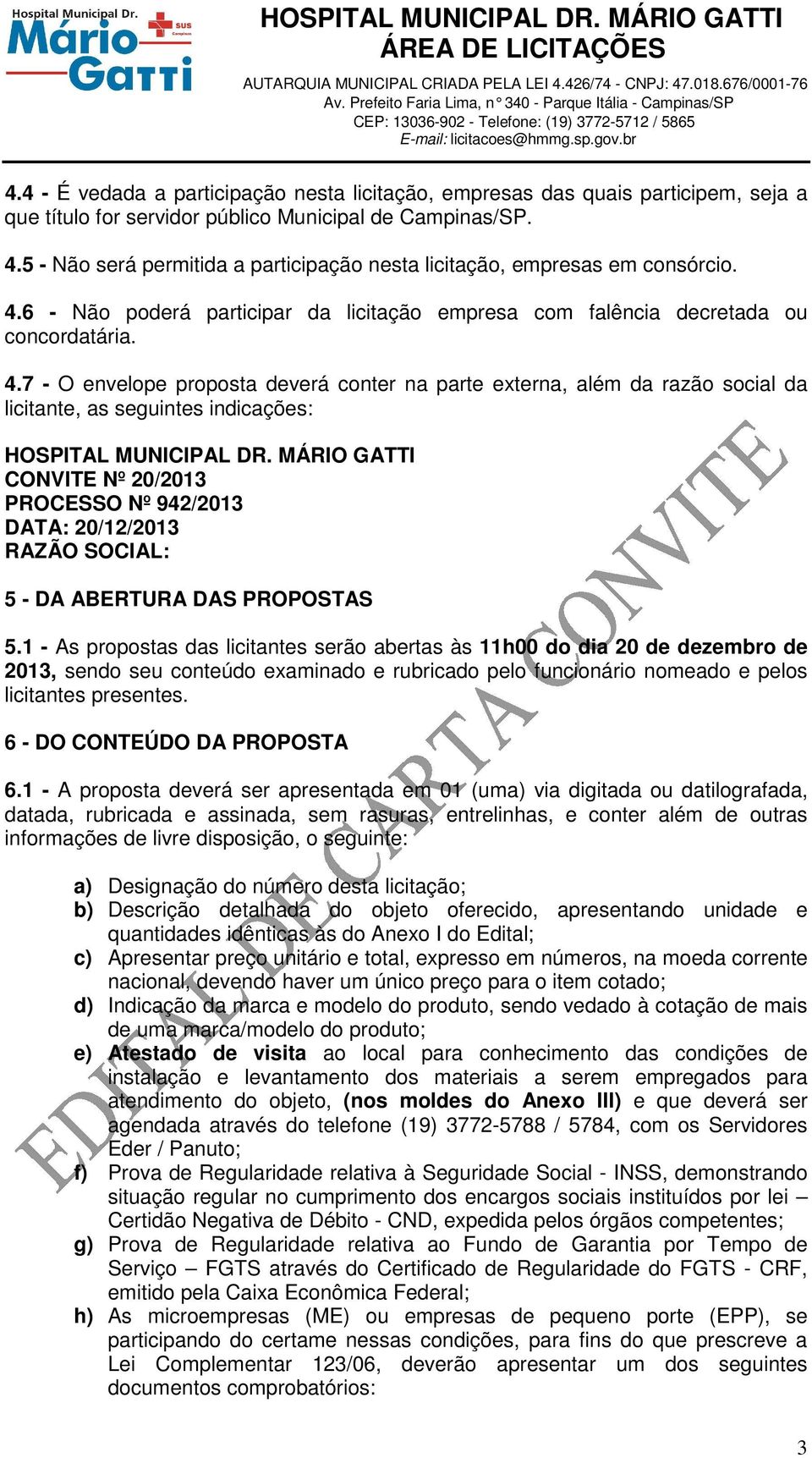 Hospital Municipal Dr.
Mário Gatti
SUS Campinas

HOSPITAL MUNICIPAL DR. MÁRIO GATTI
ÁREA DE LICITAÇÕES
AUTARQUIA MUNICIPAL CRIADA PELA LEI 4.426/74 - CNPJ: 47.018.676/0001-76
Av. Prefeito Faria Lima, n° 340 - Parque Itália - Campinas/SP
CEP: 13036-902 - Telefone: (19) 3772-5712 / 5865
E-mail: licitacoes@hmmg.sp.gov.br

4.4 - É vedada a participação nesta licitação, empresas das quais participem, seja a que título for servidor público Municipal de Campinas/SP.

4.5 - Não será permitida a participação nesta licitação, empresas em consórcio.

4.6 - Não poderá participar da licitação empresa com falência decretada ou concordatária.

4.7 - O envelope proposta deverá conter na parte externa, além da razão social da licitante, as seguintes indicações:

HOSPITAL MUNICIPAL DR. MÁRIO GATTI
CONVITE Nº 20/2013
PROCESSO Nº 942/2013
DATA: 20/12/2013
RAZÃO SOCIAL:

5 - DA ABERTURA DAS PROPOSTAS

5.1 - As propostas das licitantes serão abertas às 11h00 do dia 20 de dezembro de 2013, sendo seu conteúdo examinado e rubricado pelo funcionário nomeado e pelos licitantes presentes.

6 - DO CONTEÚDO DA PROPOSTA

6.1 - A proposta deverá ser apresentada em 01 (uma) via digitada ou datilografada, datada, rubricada e assinada, sem rasuras, entrelinhas, e conter além de outras informações de livre disposição, o seguinte:

a) Designação do número desta licitação;
b) Descrição detalhada do objeto oferecido, apresentando unidade e quantidades idênticas às do Anexo I do Edital;
c) Apresentar preço unitário e total, expresso em números, na moeda corrente nacional, devendo haver um único preço para o item cotado;
d) Indicação da marca e modelo do produto, sendo vedado à cotação de mais de uma marca/modelo do produto;
e) Atestado de visita ao local para conhecimento das condições de instalação e levantamento dos materiais a serem empregados para atendimento do objeto, (nos moldes do Anexo III) e que deverá ser agendada através do telefone (19) 3772-5788 / 5784, com os Servidores Eder / Panuto;
f) Prova de Regularidade relativa à Seguridade Social - INSS, demonstrando situação regular no cumprimento dos encargos sociais instituídos por lei – Certidão Negativa de Débito - CND, expedida pelos órgãos competentes;
g) Prova de Regularidade relativa ao Fundo de Garantia por Tempo de Serviço – FGTS através do Certificado de Regularidade do FGTS - CRF, emitido pela Caixa Econômica Federal;
h) As microempresas (ME) ou empresas de pequeno porte (EPP), se participando do certame nessas condições, para fins do que prescreve a Lei Complementar 123/06, deverão apresentar um dos seguintes documentos comprobatórios:

EDITAL DE CARTA CONVITE

3